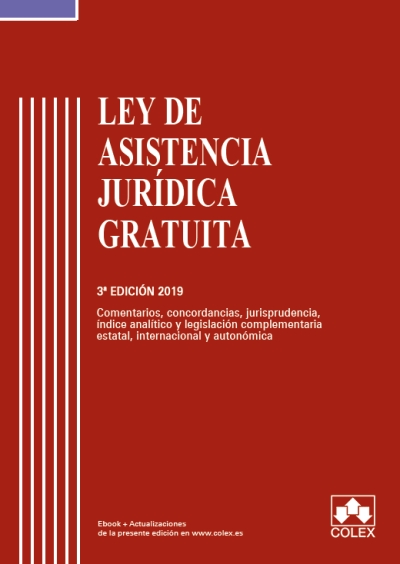 LEY DE ASISTENCIA JURÍDICA GRATUITA

3ª EDICIÓN 2019

Comentarios, concordancias, jurisprudencia, índice analítico y legislación complementaria estatal, internacional y autonómica

Ebook + Actualizaciones de la presente edición en www.colex.es

COLEX